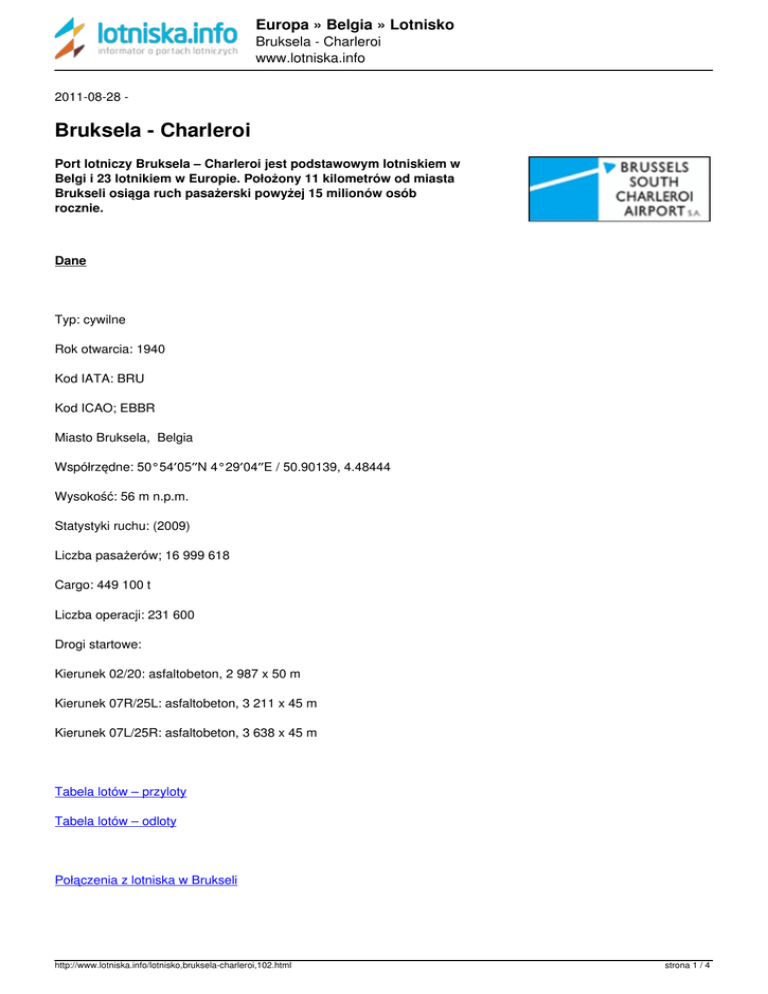 lotniska.info
informator o portach lotniczych

Europa » Belgia » Lotnisko
Bruksela - Charleroi
www.lotniska.info

2011-08-28 -

Bruksela - Charleroi

Port lotniczy Bruksela – Charleroi jest podstawowym lotniskiem w Belgi i 23 lotnikiem w Europie. Położony 11 kilometrów od miasta Brukseli osiąga ruch pasażerski powyżej 15 milionów osób rocznie.

BRUSSELS
SOUTH
CHARLEROI
AIRPORT S.A.

Dane

Typ: cywilne

Rok otwarcia: 1940

Kod IATA: BRU

Kod ICAO; EBBR

Miasto Bruksela, Belgia

Współrzędne: 50°54′05″N 4°29′04″E / 50.90139, 4.48444

Wysokość: 56 m n.p.m.

Statystyki ruchu: (2009)

Liczba pasażerów; 16 999 618

Cargo: 449 100 t

Liczba operacji: 231 600

Drogi startowe:

Kierunek 02/20: asfaltobeton, 2 987 x 50 m

Kierunek 07R/25L: asfaltobeton, 3 211 x 45 m

Kierunek 07L/25R: asfaltobeton, 3 638 x 45 m

Tabela lotów – przyloty

Tabela lotów – odloty

Połączenia z lotniska w Brukseli

http://www.lotniska.info/lotnisko,bruksela-charleroi,102.html
strona 1 / 4